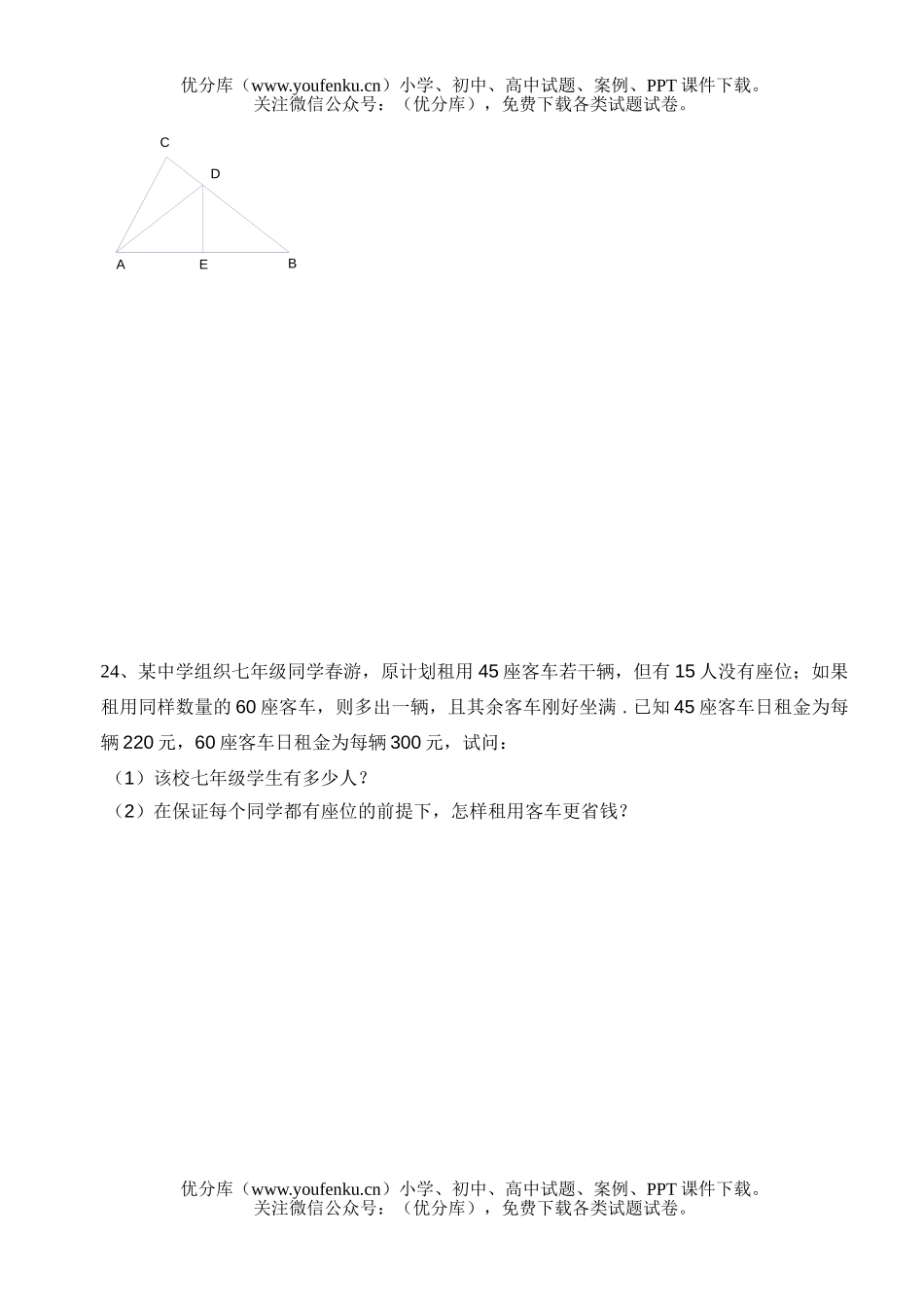 优分库（www.youfenku.cn）小学、初中、高中试题、案例、PPT 课件下载。
关注微信公众号：（优分库），免费下载各类试题试卷。

C
D
A E B

24、某中学组织七年级同学春游，原计划租用 45 座客车若干辆，但有 15 人没有座位；如果租用同样数量的 60 座客车，则多出一辆，且其余客车刚好坐满 . 已知 45 座客车日租金为每辆 220 元，60 座客车日租金为每辆 300 元，试问：

（1）该校七年级学生有多少人？

（2）在保证每个同学都有座位的前提下，怎样租用客车更省钱？

优分库（www.youfenku.cn）小学、初中、高中试题、案例、PPT 课件下载。
关注微信公众号：（优分库），免费下载各类试题试卷。